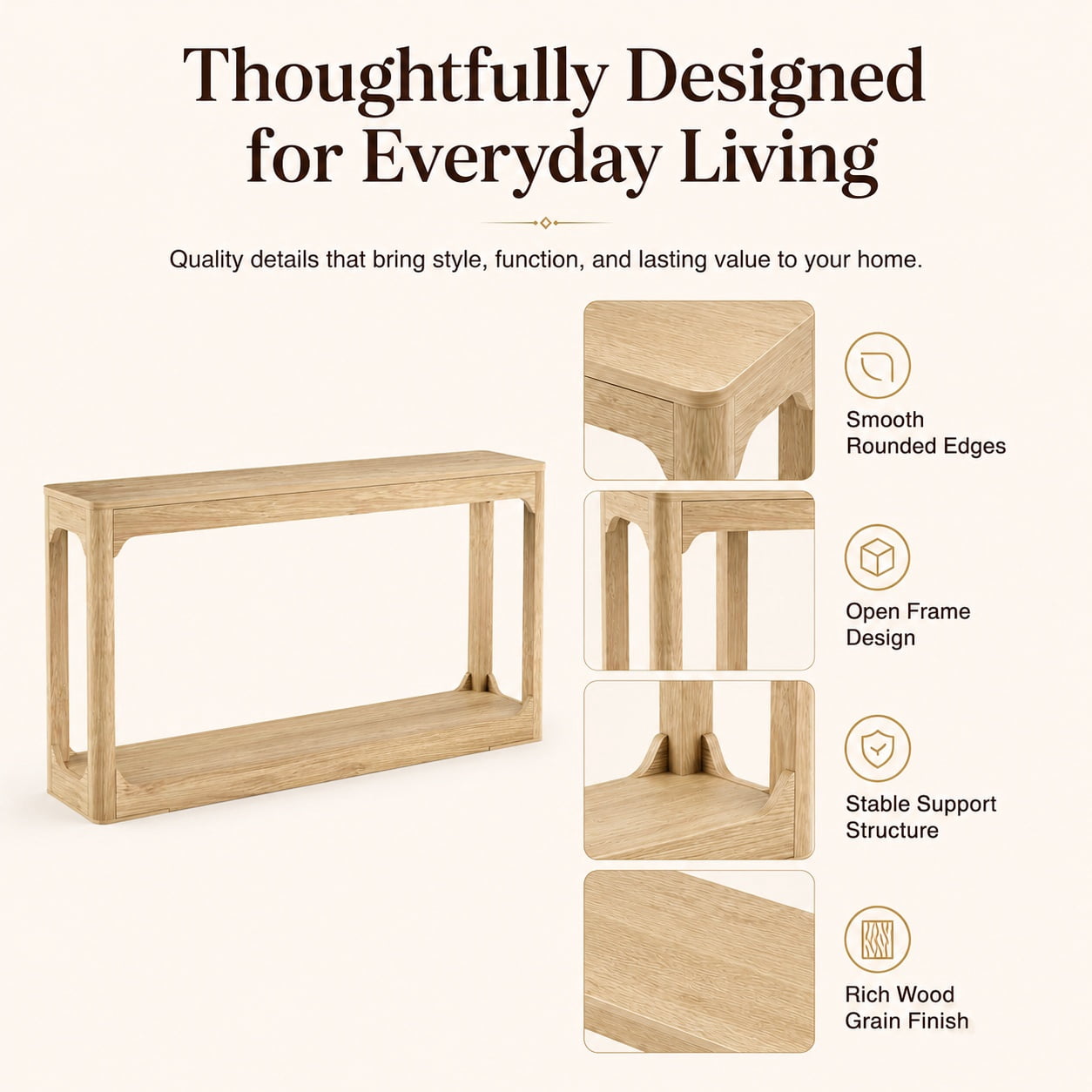 Thoughtfully Designed for Everyday Living

Quality details that bring style, function, and lasting value to your home.

Smooth Rounded Edges

Open Frame Design

Stable Support Structure

Rich Wood Grain Finish